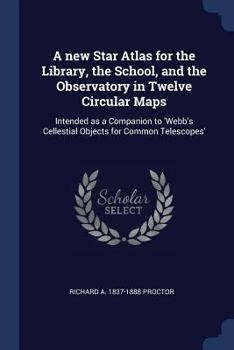 A new Star Atlas for the Library, the School, and the Observatory in Twelve Circular Maps

Intended as a Companion to 'Webb's Cellestial Objects for Common Telescopes'

Scholar SELECT

RICHARD A. 1837-1888 PROCTOR